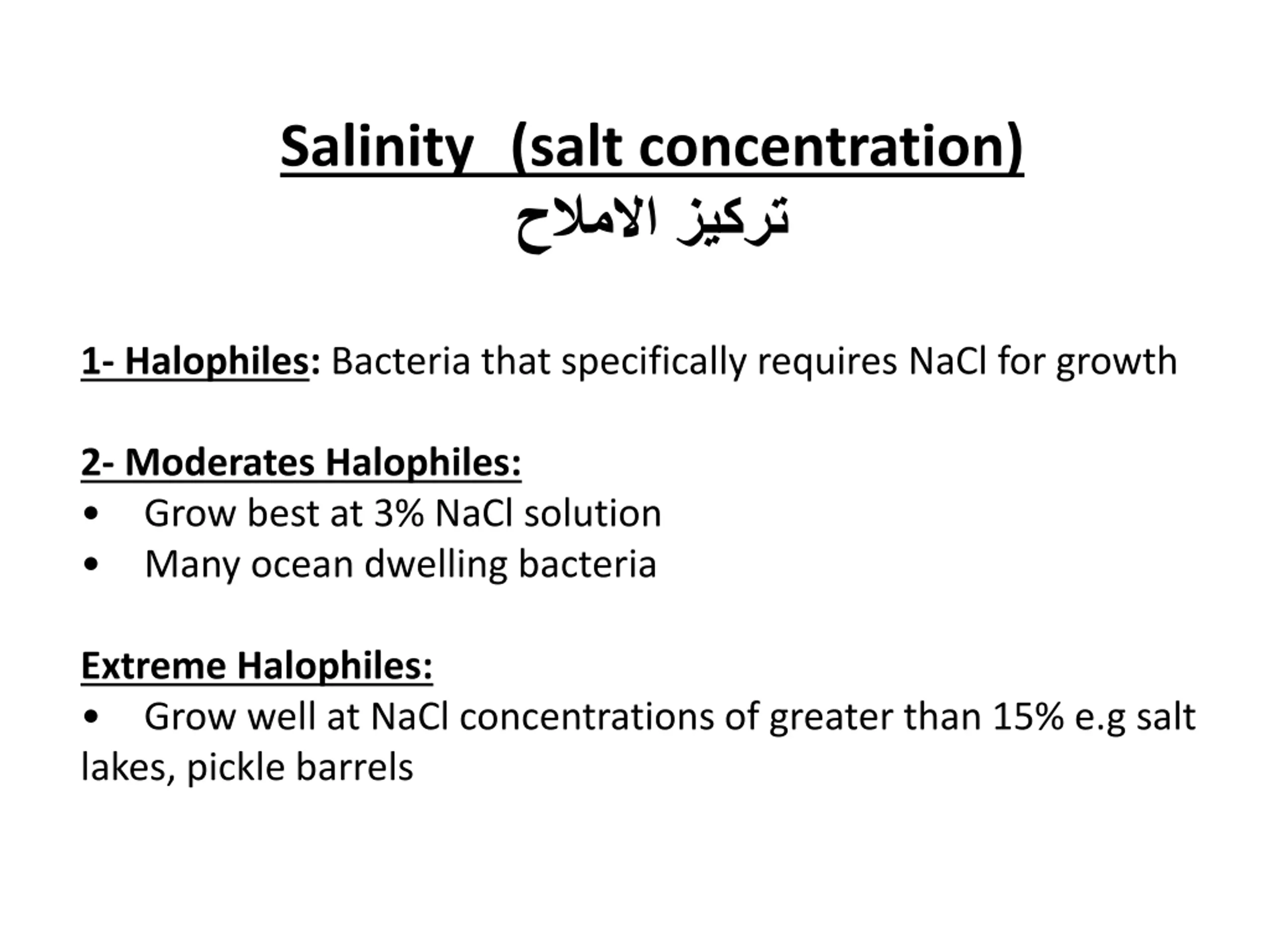 Salinity (salt concentration)
تركيز الاملاح

1- Halophiles: Bacteria that specifically requires NaCl for growth

2- Moderates Halophiles:
• Grow best at 3% NaCl solution
• Many ocean dwelling bacteria

Extreme Halophiles:
• Grow well at NaCl concentrations of greater than 15% e.g salt lakes, pickle barrels